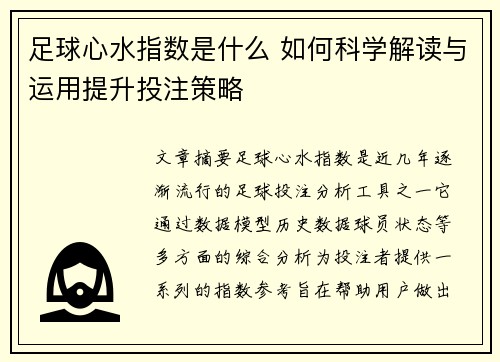 足球心水指数是什么 如何科学解读与运用提升投注策略

文章摘要足球心水指数是近几年逐渐流行的足球投注分析工具之一它通过数据模型历史数据球员状态等多方面的综合分析为投注者提供一系列的指数参考旨在帮助用户做出